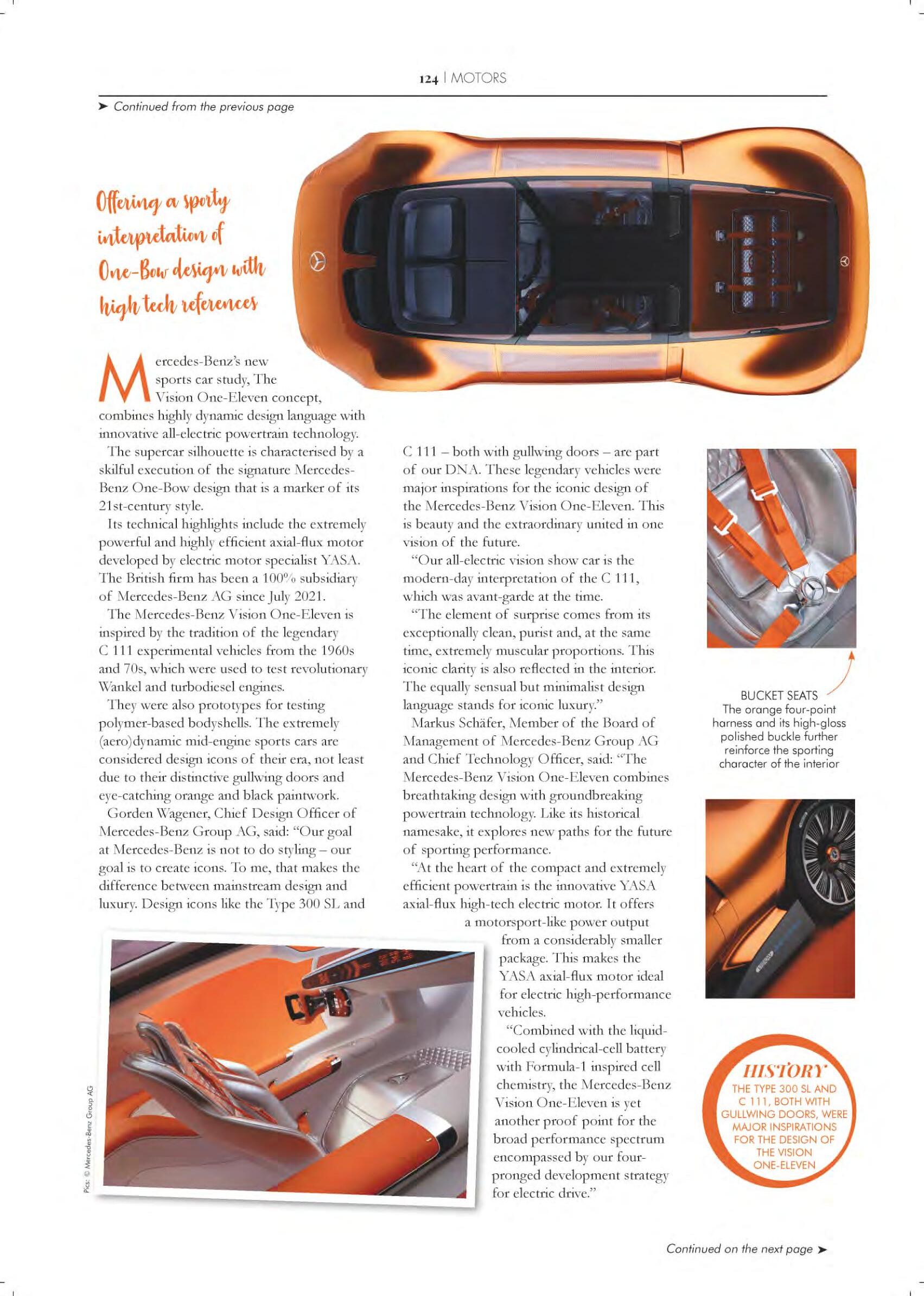 124 | MOTORS

➤ Continued from the previous page

Offering a sporty interpretation of One-Bow design with high tech references

Mercedes-Benz's new sports car study, The Vision One-Eleven concept, combines highly dynamic design language with innovative all-electric powertrain technology.

The supercar silhouette is characterised by a skilful execution of the signature Mercedes-Benz One-Bow design that is a marker of its 21st-century style.

Its technical highlights include the extremely powerful and highly efficient axial-flux motor developed by electric motor specialist YASA. The British firm has been a 100% subsidiary of Mercedes-Benz AG since July 2021.

The Mercedes-Benz Vision One-Eleven is inspired by the tradition of the legendary C 111 experimental vehicles from the 1960s and 70s, which were used to test revolutionary Wankel and turbodiesel engines.

They were also prototypes for testing polymer-based bodyshells. The extremely (aero)dynamic mid-engine sports cars are considered design icons of their era, not least due to their distinctive gullwing doors and eye-catching orange and black paintwork.

Gorden Wagener, Chief Design Officer of Mercedes-Benz Group AG, said: "Our goal at Mercedes-Benz is not to do styling – our goal is to create icons. To me, that makes the difference between mainstream design and luxury. Design icons like the Type 300 SL and C 111 – both with gullwing doors – are part of our DNA. These legendary vehicles were major inspirations for the iconic design of the Mercedes-Benz Vision One-Eleven. This is beauty and the extraordinary united in one vision of the future.

"Our all-electric vision show car is the modern-day interpretation of the C 111, which was avant-garde at the time.

"The element of surprise comes from its exceptionally clean, purist and, at the same time, extremely muscular proportions. This iconic clarity is also reflected in the interior. The equally sensual but minimalist design language stands for iconic luxury."

Markus Schäfer, Member of the Board of Management of Mercedes-Benz Group AG and Chief Technology Officer, said: "The Mercedes-Benz Vision One-Eleven combines breathtaking design with groundbreaking powertrain technology. Like its historical namesake, it explores new paths for the future of sporting performance.

"At the heart of the compact and extremely efficient powertrain is the innovative YASA axial-flux high-tech electric motor. It offers a motorsport-like power output from a considerably smaller package. This makes the YASA axial-flux motor ideal for electric high-performance vehicles.

"Combined with the liquid-cooled cylindrical-cell battery with Formula-1 inspired cell chemistry, the Mercedes-Benz Vision One-Eleven is yet another proof point for the broad performance spectrum encompassed by our four-pronged development strategy for electric drive."

BUCKET SEATS
The orange four-point harness and its high-gloss polished buckle further reinforce the sporting character of the interior

HISTORY
THE TYPE 300 SL AND C 111, BOTH WITH GULLWING DOORS, WERE MAJOR INSPIRATIONS FOR THE DESIGN OF THE VISION ONE-ELEVEN

Pics: © Mercedes-Benz Group AG

Continued on the next page ➤